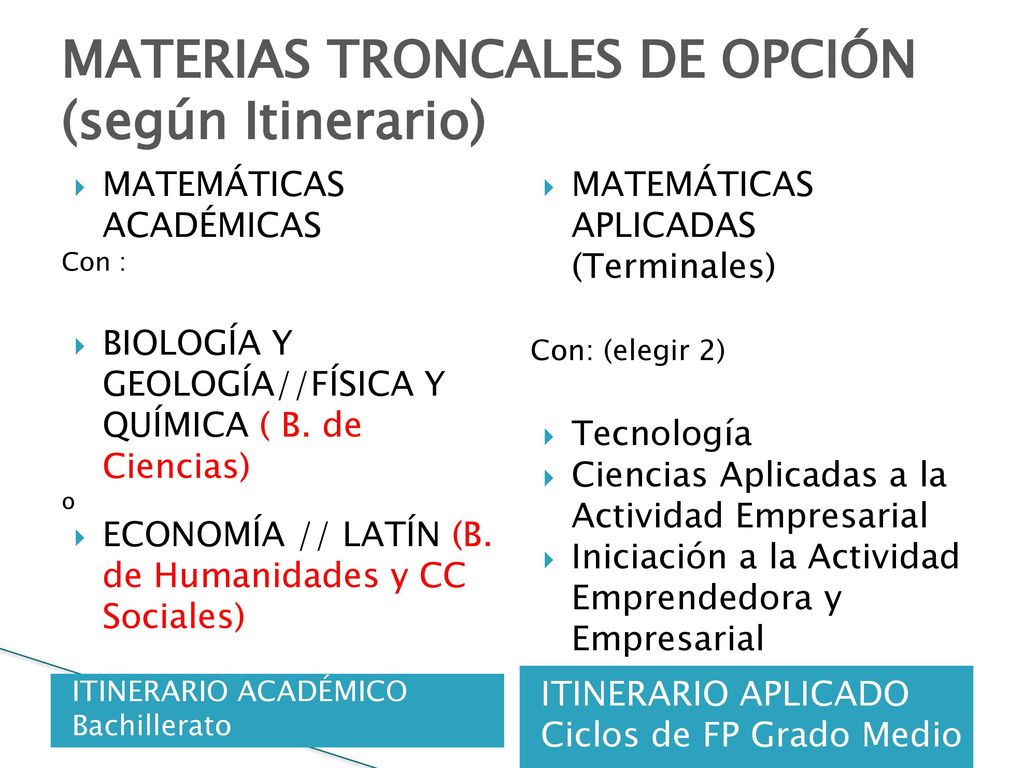 MATERIAS TRONCALES DE OPCIÓN (según Itinerario)

MATEMÁTICAS ACADÉMICAS

Con :

BIOLOGÍA Y GEOLOGÍA//FÍSICA Y QUÍMICA ( B. de Ciencias)

o

ECONOMÍA // LATÍN (B. de Humanidades y CC Sociales)

ITINERARIO ACADÉMICO
Bachillerato

MATEMÁTICAS APLICADAS (Terminales)

Con: (elegir 2)

Tecnología

Ciencias Aplicadas a la Actividad Empresarial

Iniciación a la Actividad Emprendedora y Empresarial

ITINERARIO APLICADO
Ciclos de FP Grado Medio